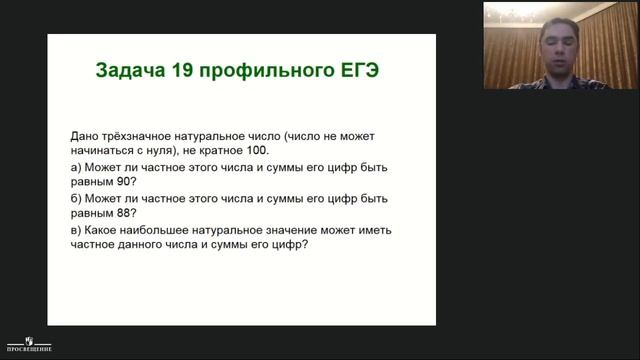 Задача 19 профильного ЕГЭ

Дано трёхзначное натуральное число (число не может начинаться с нуля), не кратное 100.

а) Может ли частное этого числа и суммы его цифр быть равным 90?

б) Может ли частное этого числа и суммы его цифр быть равным 88?

в) Какое наибольшее натуральное значение может иметь частное данного числа и суммы его цифр?

ПРОСВЕЩЕНИЕ